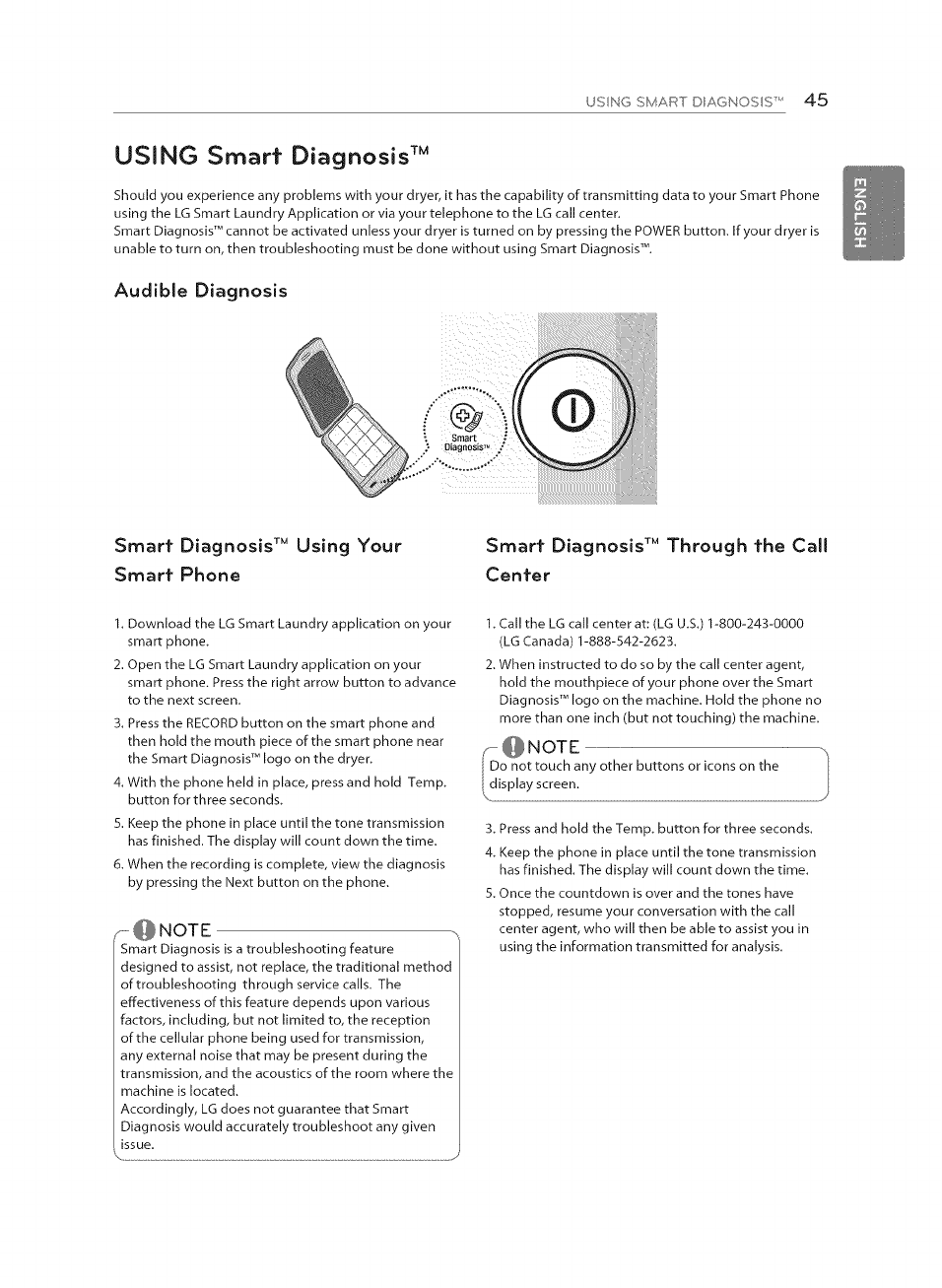 USING SMART DIAGNOSIS™ 45

ENGLISH

USING Smart Diagnosis™

Should you experience any problems with your dryer, it has the capability of transmitting data to your Smart Phone using the LG Smart Laundry Application or via your telephone to the LG call center.
Smart Diagnosis™ cannot be activated unless your dryer is turned on by pressing the POWER button. If your dryer is unable to turn on, then troubleshooting must be done without using Smart Diagnosis™.

Audible Diagnosis

Smart Diagnosis™

Smart Diagnosis™ Using Your Smart Phone

1. Download the LG Smart Laundry application on your smart phone.
2. Open the LG Smart Laundry application on your smart phone. Press the right arrow button to advance to the next screen.
3. Press the RECORD button on the smart phone and then hold the mouth piece of the smart phone near the Smart Diagnosis™ logo on the dryer.
4. With the phone held in place, press and hold Temp. button for three seconds.
5. Keep the phone in place until the tone transmission has finished. The display will count down the time.
6. When the recording is complete, view the diagnosis by pressing the Next button on the phone.

NOTE
Smart Diagnosis is a troubleshooting feature designed to assist, not replace, the traditional method of troubleshooting through service calls. The effectiveness of this feature depends upon various factors, including, but not limited to, the reception of the cellular phone being used for transmission, any external noise that may be present during the transmission, and the acoustics of the room where the machine is located.
Accordingly, LG does not guarantee that Smart Diagnosis would accurately troubleshoot any given issue.

Smart Diagnosis™ Through the Call Center

1. Call the LG call center at: (LG U.S.) 1-800-243-0000 (LG Canada) 1-888-542-2623.
2. When instructed to do so by the call center agent, hold the mouthpiece of your phone over the Smart Diagnosis™ logo on the machine. Hold the phone no more than one inch (but not touching) the machine.

NOTE
Do not touch any other buttons or icons on the display screen.

3. Press and hold the Temp. button for three seconds.
4. Keep the phone in place until the tone transmission has finished. The display will count down the time.
5. Once the countdown is over and the tones have stopped, resume your conversation with the call center agent, who will then be able to assist you in using the information transmitted for analysis.